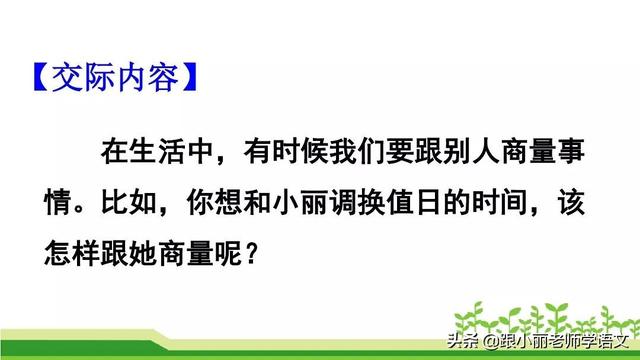 【交际内容】

在生活中，有时候我们要跟别人商量事情。比如，你想和小丽调换值日的时间，该怎样跟她商量呢？

头条 @跟小丽老师学语文